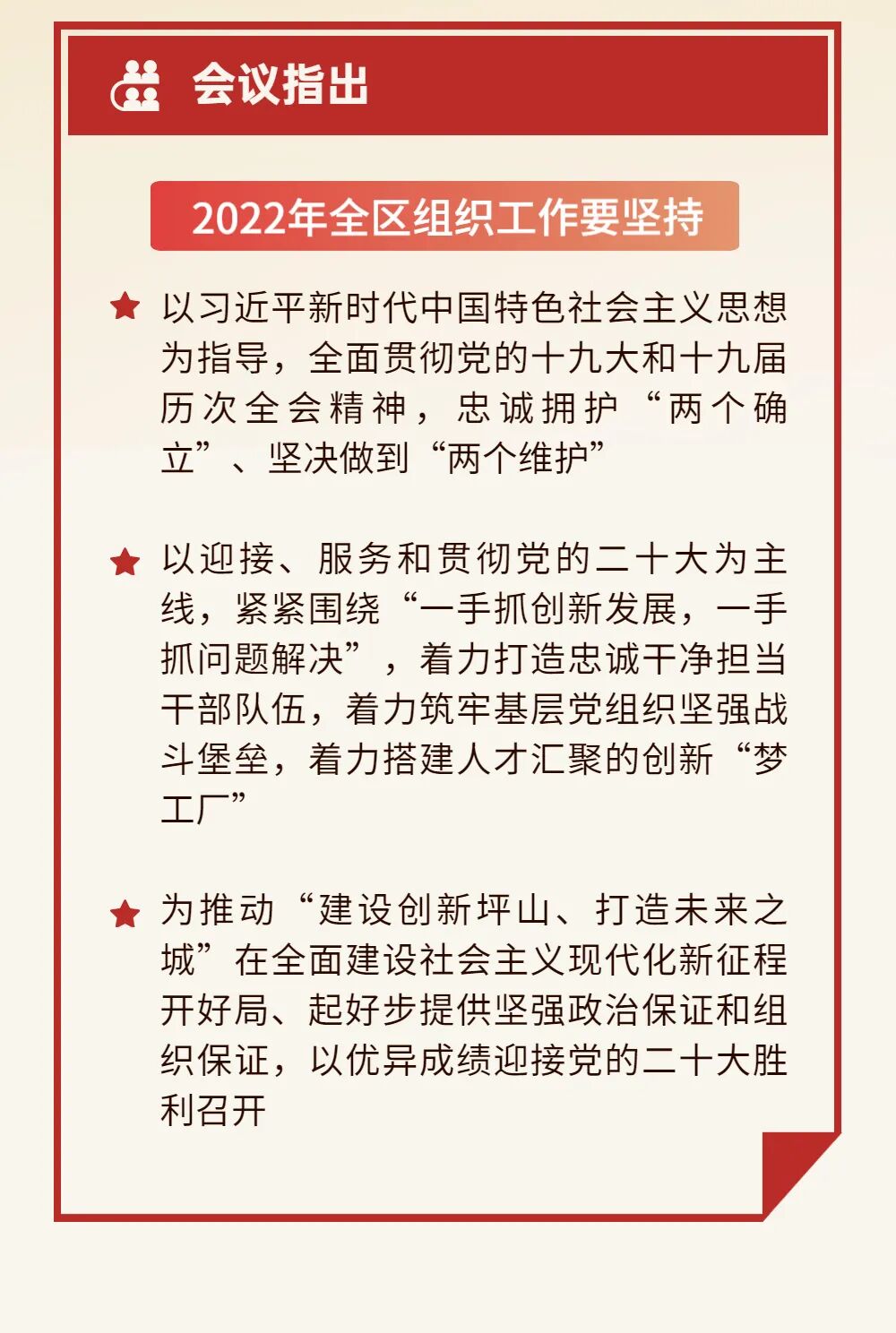 会议指出

2022年全区组织工作要坚持

★ 以习近平新时代中国特色社会主义思想为指导，全面贯彻党的十九大和十九届历次全会精神，忠诚拥护“两个确立”、坚决做到“两个维护”

★ 以迎接、服务和贯彻党的二十大为主线，紧紧围绕“一手抓创新发展，一手抓问题解决”，着力打造忠诚干净担当干部队伍，着力筑牢基层党组织坚强战斗堡垒，着力搭建人才汇聚的创新“梦工厂”

★ 为推动“建设创新坪山、打造未来之城”在全面建设社会主义现代化新征程开好局、起好步提供坚强政治保证和组织保证，以优异成绩迎接党的二十大胜利召开